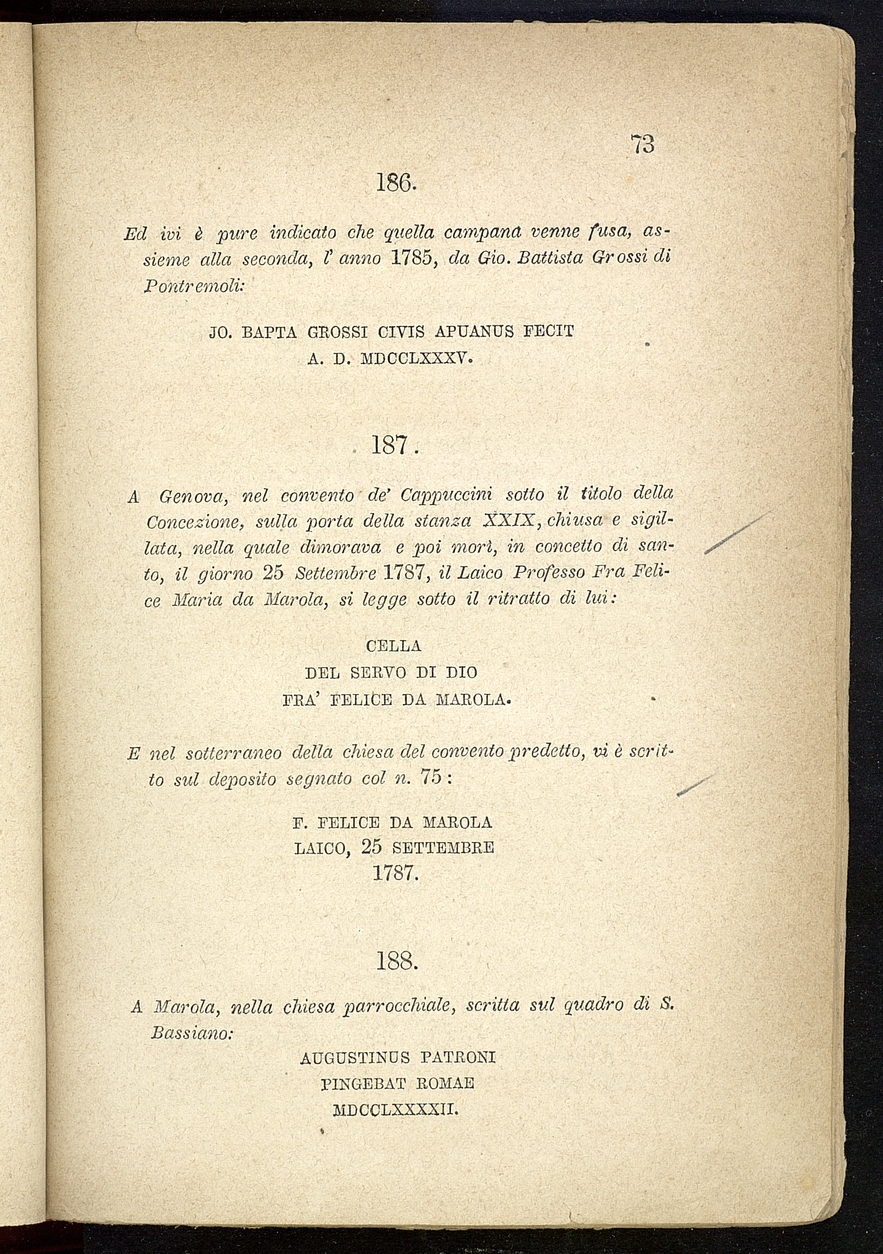 73

186.

Ed ivi è pure indicato che quella campana venne fusa, assieme alla seconda, l' anno 1785, da Gio. Battista Grossi di Pontremoli:

JO. BAPTA GROSSI CIVIS APUANUS FECIT
A. D. MDCCLXXXV.

187.

A Genova, nel convento de' Cappuccini sotto il titolo della Concezione, sulla porta della stanza XXIX, chiusa e sigillata, nella quale dimorava e poi morì, in concetto di santo, il giorno 25 Settembre 1787, il Laico Professo Fra Felice Maria da Marola, si legge sotto il ritratto di lui:

CELLA
DEL SERVO DI DIO
FRA' FELICE DA MAROLA.

E nel sotterraneo della chiesa del convento predetto, vi è scritto sul deposito segnato col n. 75:

F. FELICE DA MAROLA
LAICO, 25 SETTEMBRE
1787.

188.

A Marola, nella chiesa parrocchiale, scritta sul quadro di S. Bassiano:

AUGUSTINUS PATRONI
PINGEBAT ROMAE
MDCCLXXXXII.